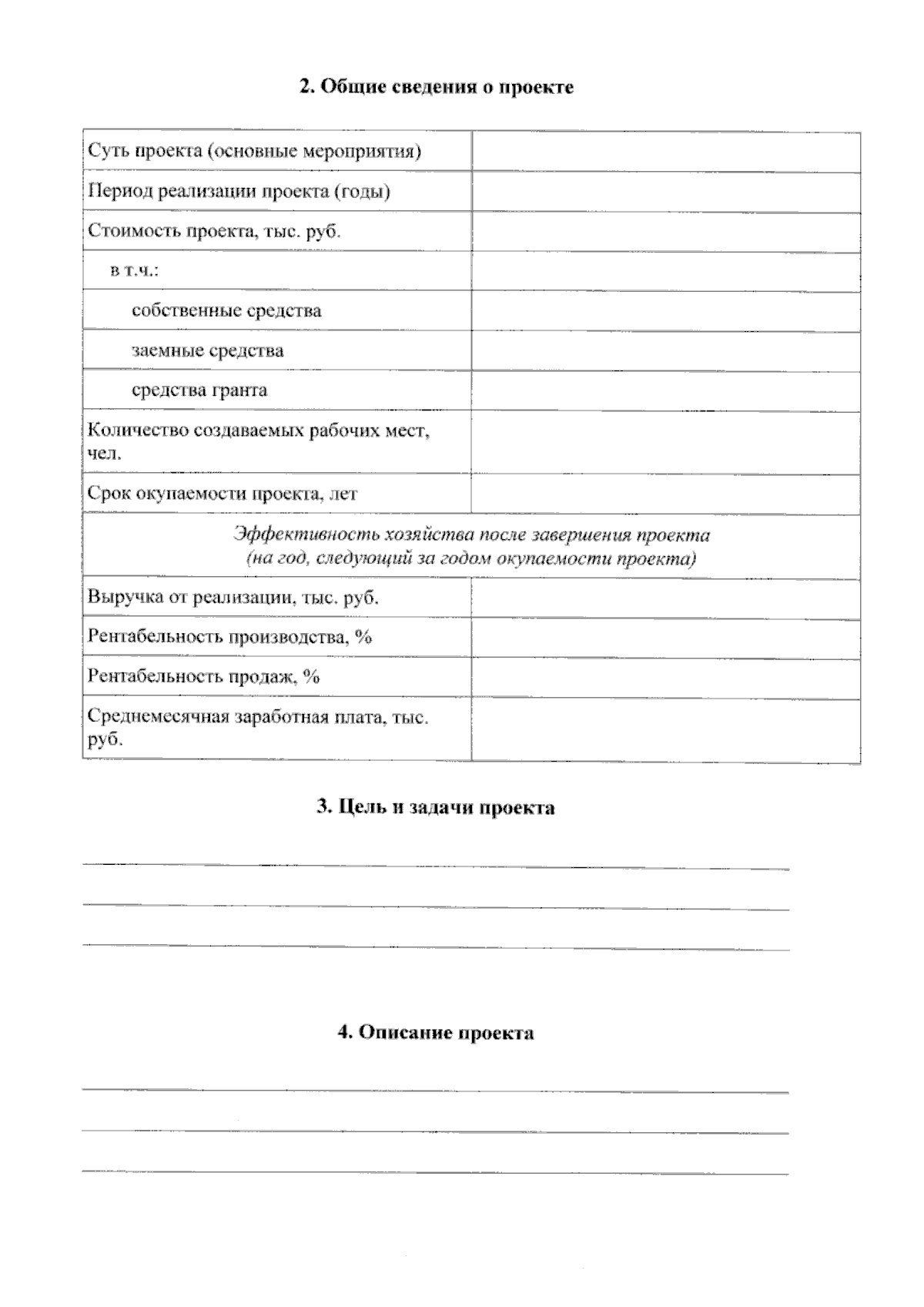 2. Общие сведения о проекте

| Суть проекта (основные мероприятия) | |
|---|---|
| Период реализации проекта (годы) | |
| Стоимость проекта, тыс. руб. | |
| в т.ч.: | |
| собственные средства | |
| заемные средства | |
| средства гранта | |
| Количество создаваемых рабочих мест, чел. | |
| Срок окупаемости проекта, лет | |
| Эффективность хозяйства после завершения проекта (на год, следующий за годом окупаемости проекта) | |
| Выручка от реализации, тыс. руб. | |
| Рентабельность производства, % | |
| Рентабельность продаж, % | |
| Среднемесячная заработная плата, тыс. руб. | |

3. Цель и задачи проекта

____
____
____

4. Описание проекта

____
____
____